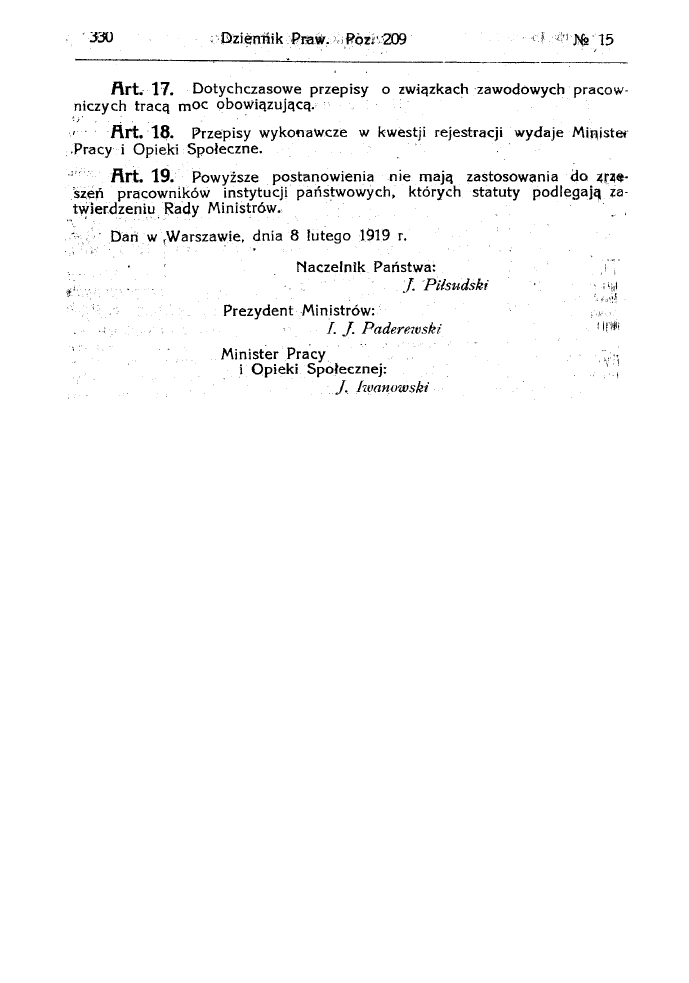 330 Dziennik Praw. Poz. 209 № 15

Art. 17. Dotychczasowe przepisy o związkach zawodowych pracowniczych tracą moc obowiązującą.

Art. 18. Przepisy wykonawcze w kwestji rejestracji wydaje Minister Pracy i Opieki Społeczne.

Art. 19. Powyższe postanowienia nie mają zastosowania do zrzeszeń pracowników instytucji państwowych, których statuty podlegają zatwierdzeniu Rady Ministrów.

Dan w Warszawie, dnia 8 lutego 1919 r.

Naczelnik Państwa:
J. Piłsudski

Prezydent Ministrów:
I. J. Paderewski

Minister Pracy i Opieki Społecznej:
J. Iwanowski